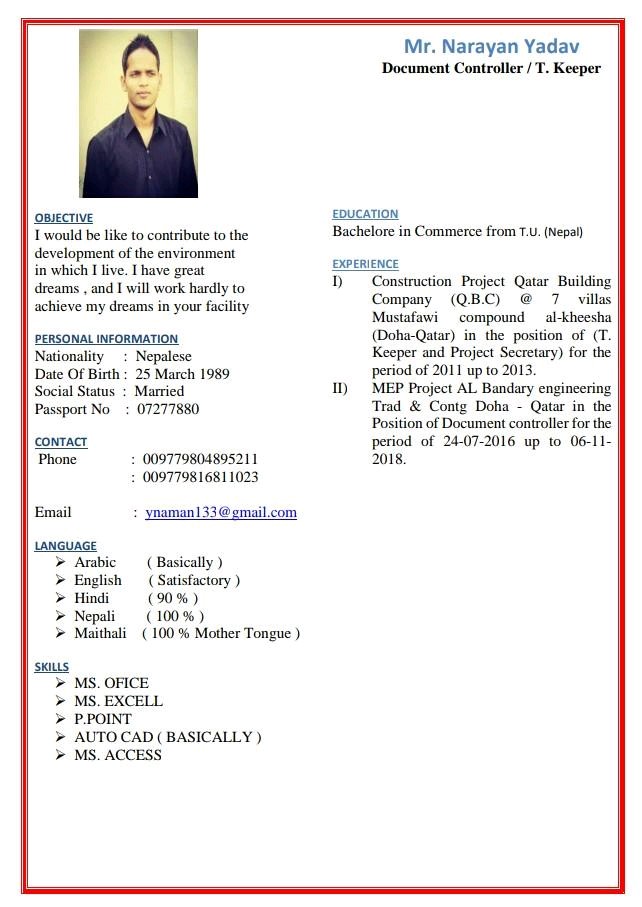 Mr. Narayan Yadav
Document Controller / T. Keeper

OBJECTIVE
I would be like to contribute to the development of the environment in which I live. I have great dreams , and I will work hardly to achieve my dreams in your facility

PERSONAL INFORMATION
Nationality : Nepalese
Date Of Birth : 25 March 1989
Social Status : Married
Passport No : 07277880

CONTACT
Phone : 009779804895211
: 009779816811023

Email : ynaman133@gmail.com

LANGUAGE
➢ Arabic ( Basically )
➢ English ( Satisfactory )
➢ Hindi ( 90 % )
➢ Nepali ( 100 % )
➢ Maithali ( 100 % Mother Tongue )

SKILLS
➢ MS. OFICE
➢ MS. EXCELL
➢ P.POINT
➢ AUTO CAD ( BASICALLY )
➢ MS. ACCESS

EDUCATION
Bachelore in Commerce from T.U. (Nepal)

EXPERIENCE
I) Construction Project Qatar Building Company (Q.B.C) @ 7 villas Mustafawi compound al-kheesha (Doha-Qatar) in the position of (T. Keeper and Project Secretary) for the period of 2011 up to 2013.
II) MEP Project AL Bandary engineering Trad & Contg Doha - Qatar in the Position of Document controller for the period of 24-07-2016 up to 06-11-2018.